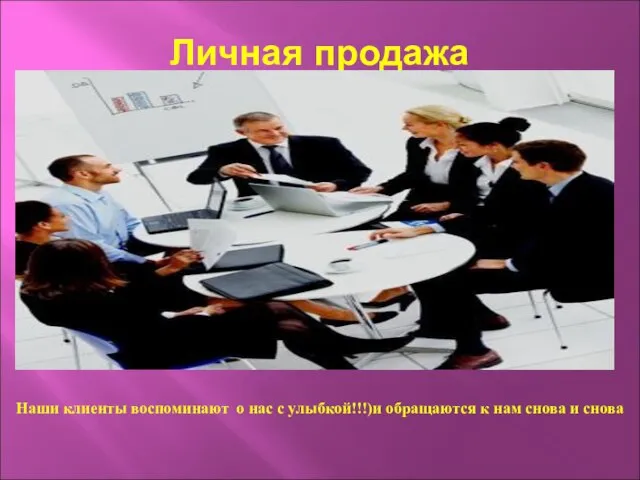 Личная продажа

Наши клиенты воспоминают о нас с улыбкой!!!)и обращаются к нам снова и снова